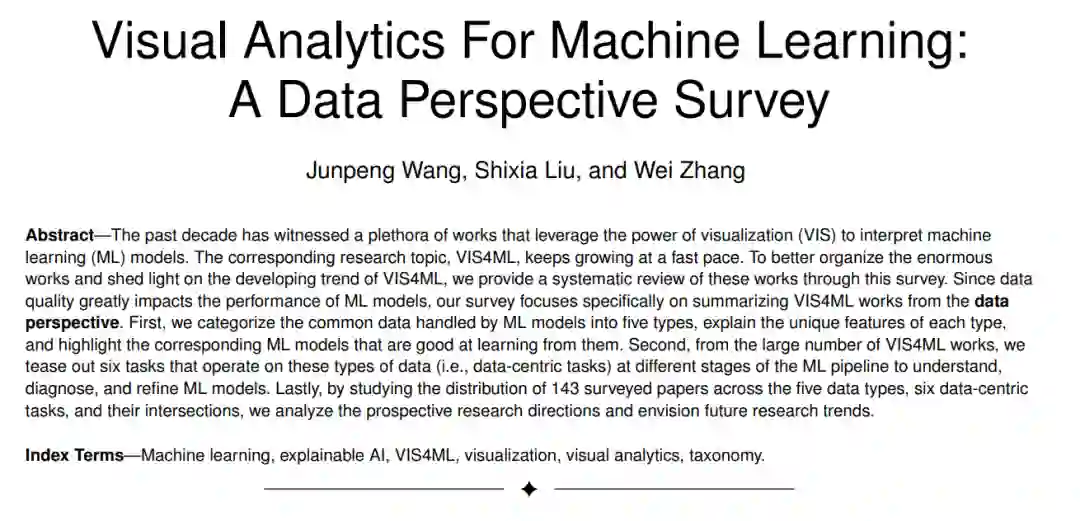 Visual Analytics For Machine Learning: A Data Perspective Survey

Junpeng Wang, Shixia Liu, and Wei Zhang

Abstract—The past decade has witnessed a plethora of works that leverage the power of visualization (VIS) to interpret machine learning (ML) models. The corresponding research topic, VIS4ML, keeps growing at a fast pace. To better organize the enormous works and shed light on the developing trend of VIS4ML, we provide a systematic review of these works through this survey. Since data quality greatly impacts the performance of ML models, our survey focuses specifically on summarizing VIS4ML works from the data perspective. First, we categorize the common data handled by ML models into five types, explain the unique features of each type, and highlight the corresponding ML models that are good at learning from them. Second, from the large number of VIS4ML works, we tease out six tasks that operate on these types of data (i.e., data-centric tasks) at different stages of the ML pipeline to understand, diagnose, and refine ML models. Lastly, by studying the distribution of 143 surveyed papers across the five data types, six data-centric tasks, and their intersections, we analyze the prospective research directions and envision future research trends.

Index Terms—Machine learning, explainable AI, VIS4ML, visualization, visual analytics, taxonomy.

✦